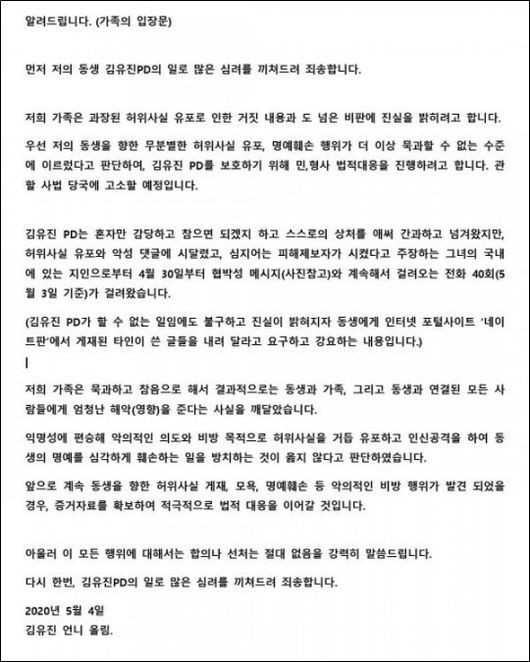 알려드립니다. (가족의 입장문)

먼저 저의 동생 김유진PD의 일로 많은 심려를 끼쳐드려 죄송합니다.

저희 가족은 과장된 허위사실 유포로 인한 거짓 내용과 도 넘은 비판에 진실을 밝히려고 합니다.

우선 저의 동생을 향한 무분별한 허위사실 유포, 명예훼손 행위가 더 이상 묵과할 수 없는 수준에 이르렀다고 판단하여, 김유진 PD를 보호하기 위해 민,형사 법적대응을 진행하려고 합니다. 관할 사법 당국에 고소할 예정입니다.

김유진 PD는 혼자만 감당하고 참으면 되겠지 하고 스스로의 상처를 애써 간과하고 넘겨왔지만, 허위사실 유포와 악성 댓글에 시달렸고, 심지어는 피해제보자가 시켰다고 주장하는 그녀의 국내에 있는 지인으로부터 4월 30일부터 협박성 메시지(사진참고)와 계속해서 걸려오는 전화 40회(5월 3일 기준)가 걸려왔습니다.

(김유진 PD가 할 수 없는 일임에도 불구하고 진실이 밝혀지자 동생에게 인터넷 포털사이트 '네이트판'에서 게재된 타인이 쓴 글들을 내려 달라고 요구하고 강요하는 내용입니다.)

저희 가족은 묵과하고 참음으로 해서 결과적으로는 동생과 가족, 그리고 동생과 연결된 모든 사람들에게 엄청난 해악(영향)을 준다는 사실을 깨달았습니다.

익명성에 편승해 악의적인 의도와 비방 목적으로 허위사실을 거듭 유포하고 인신공격을 하여 동생의 명예를 심각하게 훼손하는 일을 방치하는 것이 옳지 않다고 판단하였습니다.

앞으로 계속 동생을 향한 허위사실 게재, 모욕, 명예훼손 등 악의적인 비방 행위가 발견 되었을 경우, 증거자료를 확보하여 적극적으로 법적 대응을 이어갈 것입니다.

아울러 이 모든 행위에 대해서는 합의나 선처는 절대 없음을 강력히 말씀드립니다.

다시 한번, 김유진PD의 일로 많은 심려를 끼쳐드려 죄송합니다.

2020년 5월 4일
김유진 언니 올림.